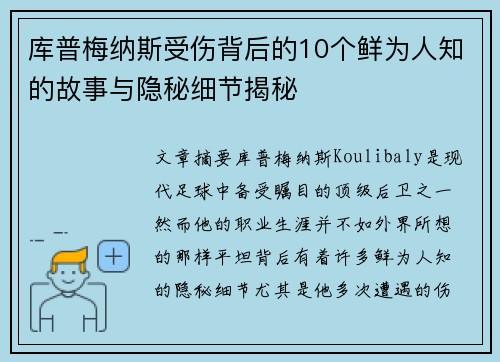 库普梅纳斯受伤背后的10个鲜为人知的故事与隐秘细节揭秘

文章摘要库普梅纳斯Koulibaly是现代足球中备受瞩目的顶级后卫之一然而他的职业生涯并不如外界所想的那样平坦背后有着许多鲜为人知的隐秘细节尤其是他多次遭遇的伤